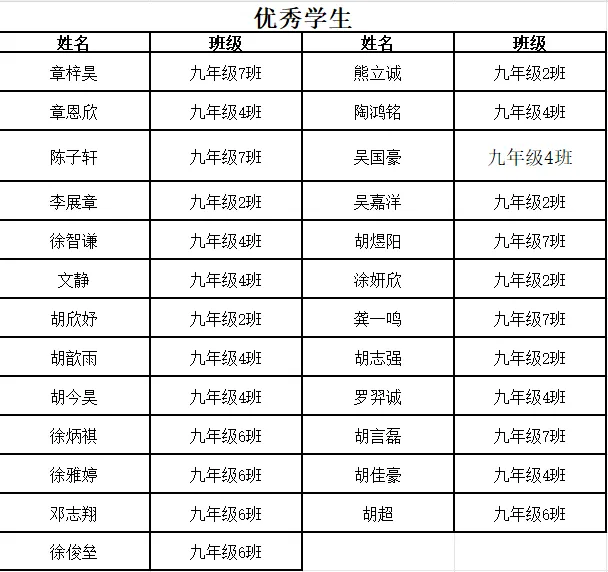 优秀学生

| 姓名 | 班级 | 姓名 | 班级 |
|---|---|---|---|
| 章梓昊 | 九年级7班 | 熊立诚 | 九年级2班 |
| 章恩欣 | 九年级4班 | 陶鸿铭 | 九年级4班 |
| 陈子轩 | 九年级7班 | 吴国豪 | 九年级4班 |
| 李展章 | 九年级2班 | 吴嘉洋 | 九年级2班 |
| 徐智谦 | 九年级4班 | 胡煜阳 | 九年级7班 |
| 文静 | 九年级4班 | 涂妍欣 | 九年级2班 |
| 胡欣妤 | 九年级2班 | 龚一鸣 | 九年级7班 |
| 胡歆雨 | 九年级4班 | 胡志强 | 九年级2班 |
| 胡今昊 | 九年级4班 | 罗羿诚 | 九年级4班 |
| 徐炳祺 | 九年级6班 | 胡言磊 | 九年级7班 |
| 徐雅婷 | 九年级6班 | 胡佳豪 | 九年级4班 |
| 邓志翔 | 九年级6班 | 胡超 | 九年级6班 |
| 徐俊垒 | 九年级6班 | | |